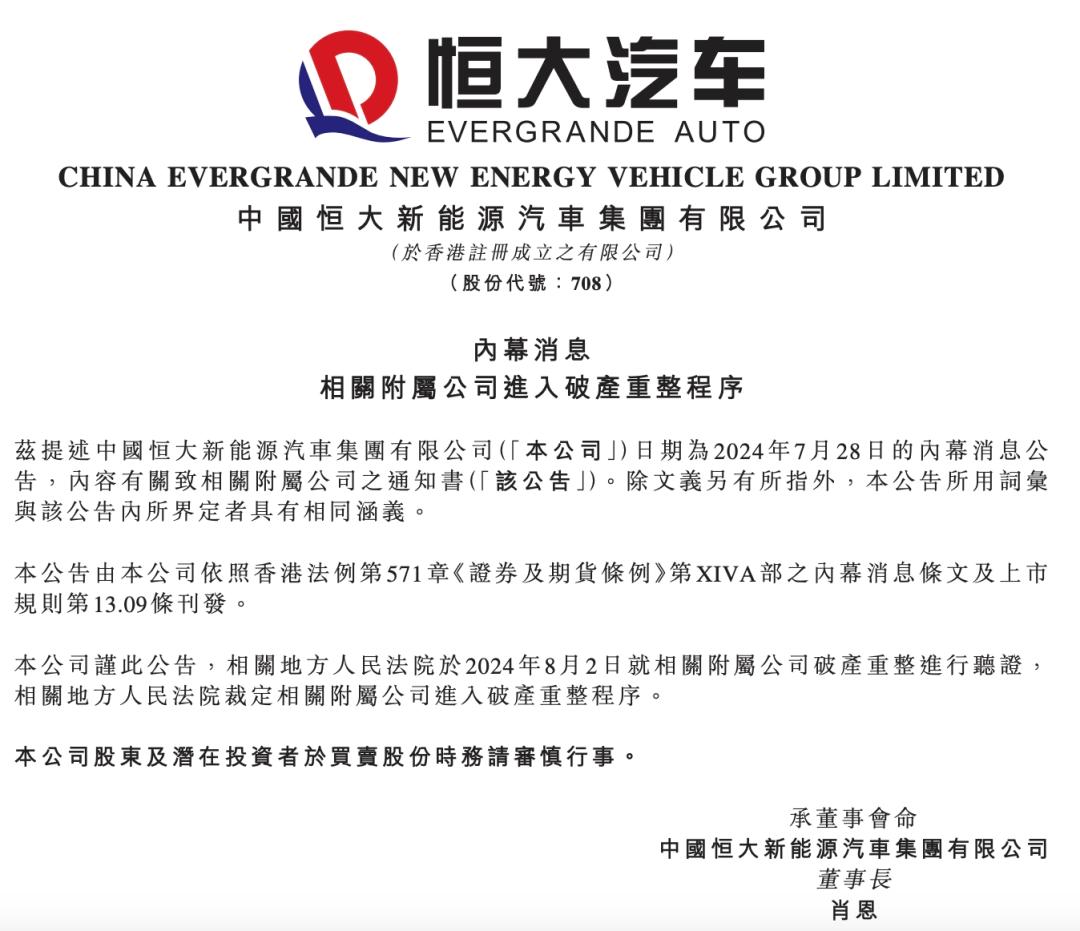 恒大汽车
EVERGRANDE AUTO

CHINA EVERGRANDE NEW ENERGY VEHICLE GROUP LIMITED
中國恒大新能源汽車集團有限公司
(於香港註冊成立之有限公司)
(股份代號：708)

內幕消息
相關附屬公司進入破產重整程序

茲提述中國恒大新能源汽車集團有限公司(「本公司」)日期為2024年7月28日的內幕消息公告，內容有關致相關附屬公司之通知書(「該公告」)。除文義另有所指外，本公告所用詞彙與該公告內所界定者具有相同涵義。

本公告由本公司依照香港法例第571章《證券及期貨條例》第XIVA部之內幕消息條文及上市規則第13.09條刊發。

本公司謹此公告，相關地方人民法院於2024年8月2日就相關附屬公司破產重整進行聽證，相關地方人民法院裁定相關附屬公司進入破產重整程序。

本公司股東及潛在投資者於買賣股份時務請審慎行事。

承董事會命
中國恒大新能源汽車集團有限公司
董事長
肖恩